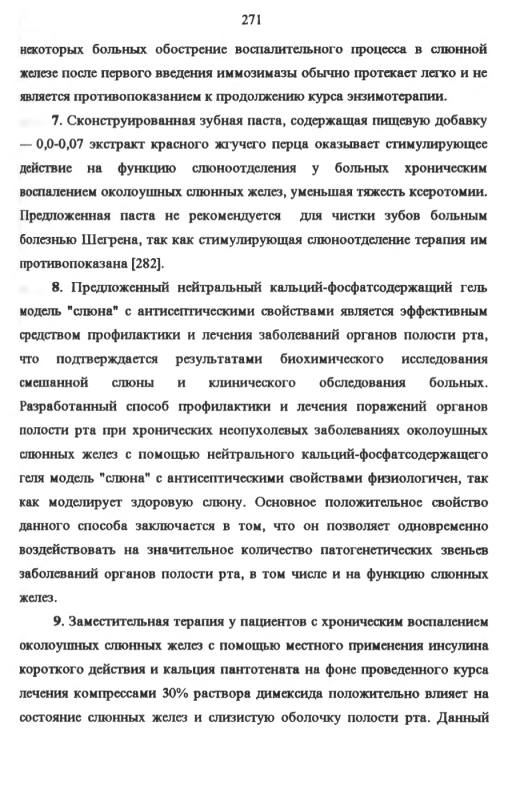 271

некоторых больных обострение воспалительного процесса в слюнной железе после первого введения иммозимазы обычно протекает легко и не является противопоказанием к продолжению курса энзимотерапии.

7. Сконструированная зубная паста, содержащая пищевую добавку — 0,0-0,07 экстракт красного жгучего перца оказывает стимулирующее действие на функцию слюноотделения у больных хроническим воспалением околоушных слюнных желез, уменьшая тяжесть ксеротомии. Предложенная паста не рекомендуется для чистки зубов больным болезнью Шегрена, так как стимулирующая слюноотделение терапия им противопоказана [282].

8. Предложенный нейтральный кальций-фосфатсодержащий гель модель "слюна" с антисептическими свойствами является эффективным средством профилактики и лечения заболеваний органов полости рта, что подтверждается результатами биохимического исследования смешанной слюны и клинического обследования больных. Разработанный способ профилактики и лечения поражений органов полости рта при хронических неопухолевых заболеваниях околоушных слюнных желез с помощью нейтрального кальций-фосфатсодержащего геля модель "слюна" с антисептическими свойствами физиологичен, так как моделирует здоровую слюну. Основное положительное свойство данного способа заключается в том, что он позволяет одновременно воздействовать на значительное количество патогенетических звеньев заболеваний органов полости рта, в том числе и на функцию слюнных желез.

9. Заместительная терапия у пациентов с хроническим воспалением околоушных слюнных желез с помощью местного применения инсулина короткого действия и кальция пантотената на фоне проведенного курса лечения компрессами 30% раствора димексида положительно влияет на состояние слюнных желез и слизистую оболочку полости рта. Данный